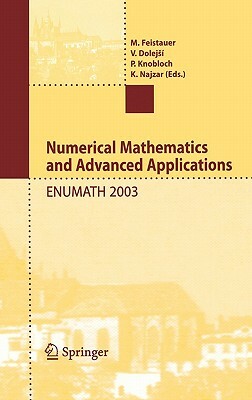 M. Feistauer
V. Dolejší
P. Knobloch
K. Najzar (Eds.)

Numerical Mathematics and Advanced Applications

ENUMATH 2003

Springer